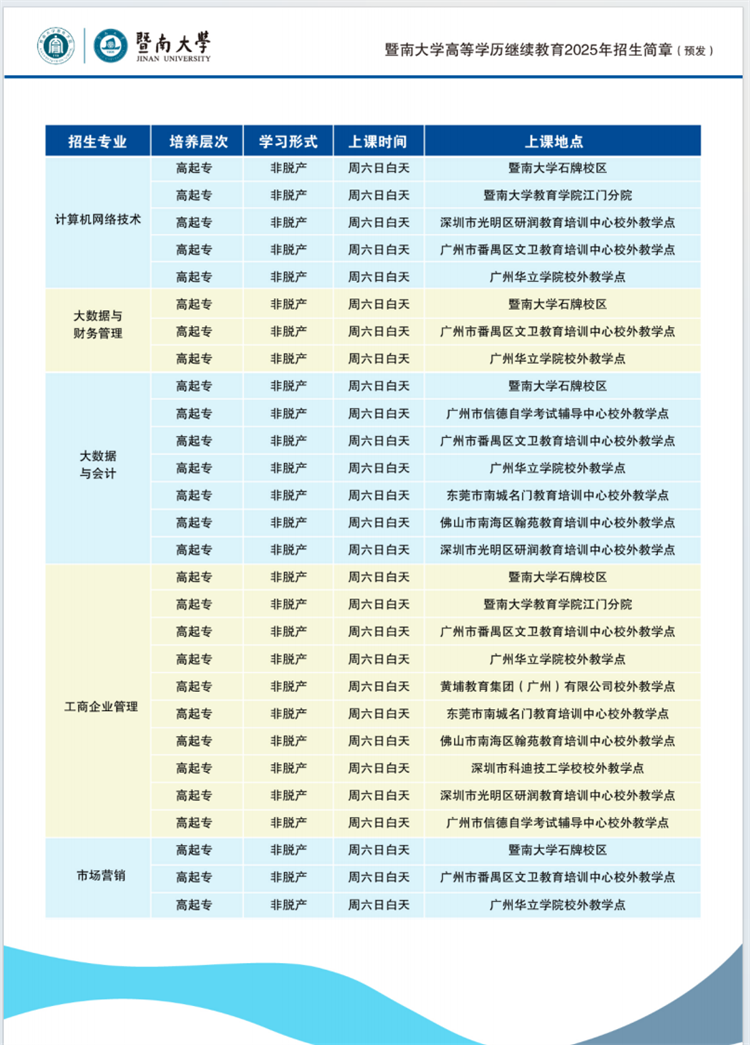 暨南大學
JINAN UNIVERSITY

暨南大学高等学历继续教育2025年招生简章（预发）

| 招生专业 | 培养层次 | 学习形式 | 上课时间 | 上课地点 |
|---|---|---|---|---|
| 计算机网络技术 | 高起专 | 非脱产 | 周六日白天 | 暨南大学石牌校区 |
| | 高起专 | 非脱产 | 周六日白天 | 暨南大学教育学院江门分院 |
| | 高起专 | 非脱产 | 周六日白天 | 深圳市光明区研润教育培训中心校外教学点 |
| | 高起专 | 非脱产 | 周六日白天 | 广州市番禺区文卫教育培训中心校外教学点 |
| | 高起专 | 非脱产 | 周六日白天 | 广州华立学院校外教学点 |
| 大数据与财务管理 | 高起专 | 非脱产 | 周六日白天 | 暨南大学石牌校区 |
| | 高起专 | 非脱产 | 周六日白天 | 广州市番禺区文卫教育培训中心校外教学点 |
| | 高起专 | 非脱产 | 周六日白天 | 广州华立学院校外教学点 |
| 大数据与会计 | 高起专 | 非脱产 | 周六日白天 | 暨南大学石牌校区 |
| | 高起专 | 非脱产 | 周六日白天 | 广州市信德自学考试辅导中心校外教学点 |
| | 高起专 | 非脱产 | 周六日白天 | 广州市番禺区文卫教育培训中心校外教学点 |
| | 高起专 | 非脱产 | 周六日白天 | 广州华立学院校外教学点 |
| | 高起专 | 非脱产 | 周六日白天 | 东莞市南城名门教育培训中心校外教学点 |
| | 高起专 | 非脱产 | 周六日白天 | 佛山市南海区翰苑教育培训中心校外教学点 |
| | 高起专 | 非脱产 | 周六日白天 | 深圳市光明区研润教育培训中心校外教学点 |
| 工商企业管理 | 高起专 | 非脱产 | 周六日白天 | 暨南大学石牌校区 |
| | 高起专 | 非脱产 | 周六日白天 | 暨南大学教育学院江门分院 |
| | 高起专 | 非脱产 | 周六日白天 | 广州市番禺区文卫教育培训中心校外教学点 |
| | 高起专 | 非脱产 | 周六日白天 | 广州华立学院校外教学点 |
| | 高起专 | 非脱产 | 周六日白天 | 黄埔教育集团（广州）有限公司校外教学点 |
| | 高起专 | 非脱产 | 周六日白天 | 东莞市南城名门教育培训中心校外教学点 |
| | 高起专 | 非脱产 | 周六日白天 | 佛山市南海区翰苑教育培训中心校外教学点 |
| | 高起专 | 非脱产 | 周六日白天 | 深圳市科迪技工学校校外教学点 |
| | 高起专 | 非脱产 | 周六日白天 | 深圳市光明区研润教育培训中心校外教学点 |
| | 高起专 | 非脱产 | 周六日白天 | 广州市信德自学考试辅导中心校外教学点 |
| 市场营销 | 高起专 | 非脱产 | 周六日白天 | 暨南大学石牌校区 |
| | 高起专 | 非脱产 | 周六日白天 | 广州市番禺区文卫教育培训中心校外教学点 |
| | 高起专 | 非脱产 | 周六日白天 | 广州华立学院校外教学点 |